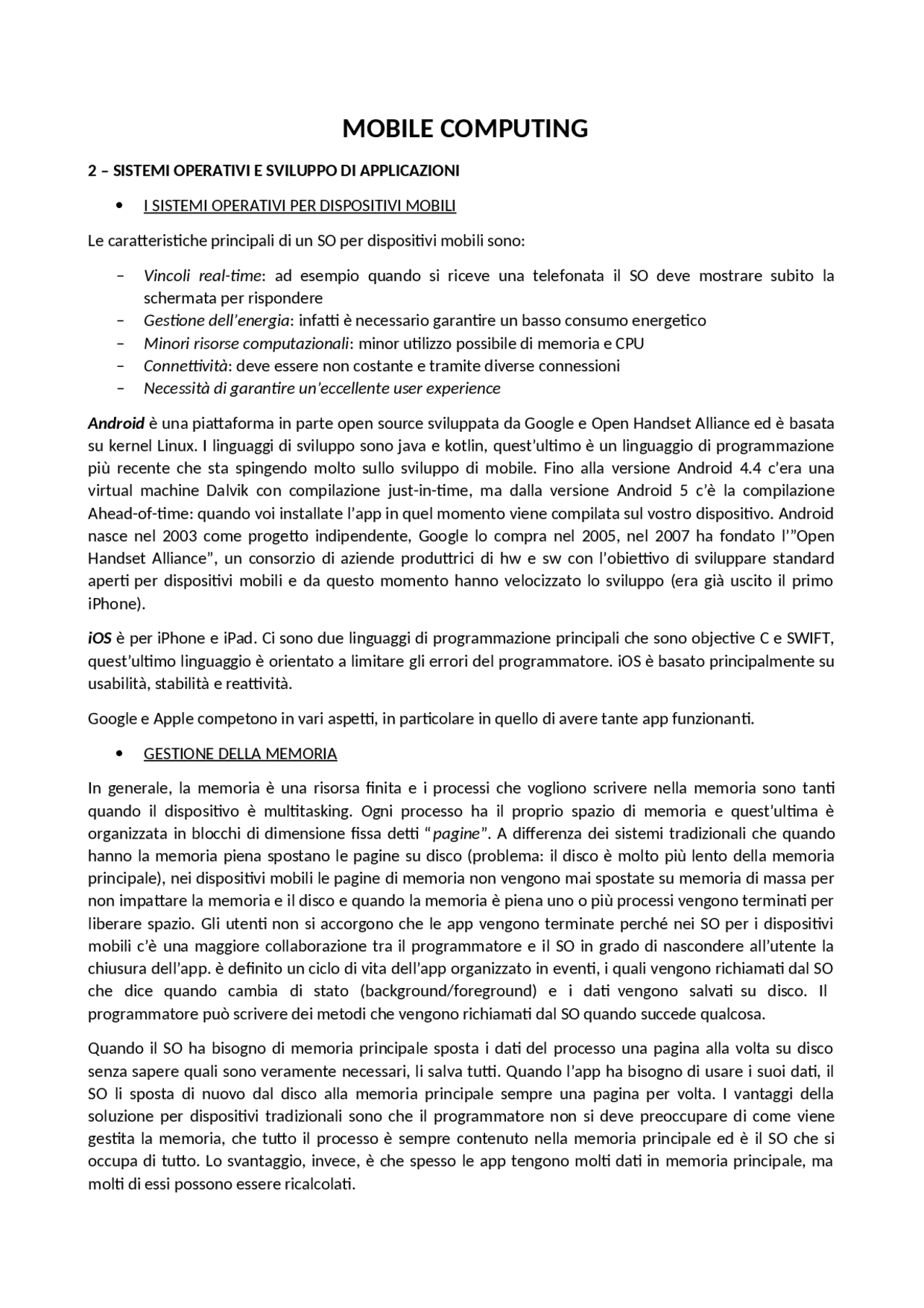 MOBILE COMPUTING

2 – SISTEMI OPERATIVI E SVILUPPO DI APPLICAZIONI

• I SISTEMI OPERATIVI PER DISPOSITIVI MOBILI

Le caratteristiche principali di un SO per dispositivi mobili sono:

– Vincoli real-time: ad esempio quando si riceve una telefonata il SO deve mostrare subito la schermata per rispondere
– Gestione dell'energia: infatti è necessario garantire un basso consumo energetico
– Minori risorse computazionali: minor utilizzo possibile di memoria e CPU
– Connettività: deve essere non costante e tramite diverse connessioni
– Necessità di garantire un'eccellente user experience

Android è una piattaforma in parte open source sviluppata da Google e Open Handset Alliance ed è basata su kernel Linux. I linguaggi di sviluppo sono java e kotlin, quest'ultimo è un linguaggio di programmazione più recente che sta spingendo molto sullo sviluppo di mobile. Fino alla versione Android 4.4 c'era una virtual machine Dalvik con compilazione just-in-time, ma dalla versione Android 5 c'è la compilazione Ahead-of-time: quando voi installate l'app in quel momento viene compilata sul vostro dispositivo. Android nasce nel 2003 come progetto indipendente, Google lo compra nel 2005, nel 2007 ha fondato l'"Open Handset Alliance", un consorzio di aziende produttrici di hw e sw con l'obiettivo di sviluppare standard aperti per dispositivi mobili e da questo momento hanno velocizzato lo sviluppo (era già uscito il primo iPhone).

iOS è per iPhone e iPad. Ci sono due linguaggi di programmazione principali che sono objective C e SWIFT, quest'ultimo linguaggio è orientato a limitare gli errori del programmatore. iOS è basato principalmente su usabilità, stabilità e reattività.

Google e Apple competono in vari aspetti, in particolare in quello di avere tante app funzionanti.

• GESTIONE DELLA MEMORIA

In generale, la memoria è una risorsa finita e i processi che vogliono scrivere nella memoria sono tanti quando il dispositivo è multitasking. Ogni processo ha il proprio spazio di memoria e quest'ultima è organizzata in blocchi di dimensione fissa detti "pagine". A differenza dei sistemi tradizionali che quando hanno la memoria piena spostano le pagine su disco (problema: il disco è molto più lento della memoria principale), nei dispositivi mobili le pagine di memoria non vengono mai spostate su memoria di massa per non impattare la memoria e il disco e quando la memoria è piena uno o più processi vengono terminati per liberare spazio. Gli utenti non si accorgono che le app vengono terminate perché nei SO per i dispositivi mobili c'è una maggiore collaborazione tra il programmatore e il SO in grado di nascondere all'utente la chiusura dell'app. è definito un ciclo di vita dell'app organizzato in eventi, i quali vengono richiamati dal SO che dice quando cambia di stato (background/foreground) e i dati vengono salvati su disco. Il programmatore può scrivere dei metodi che vengono richiamati dal SO quando succede qualcosa.

Quando il SO ha bisogno di memoria principale sposta i dati del processo una pagina alla volta su disco senza sapere quali sono veramente necessari, li salva tutti. Quando l'app ha bisogno di usare i suoi dati, il SO li sposta di nuovo dal disco alla memoria principale sempre una pagina per volta. I vantaggi della soluzione per dispositivi tradizionali sono che il programmatore non si deve preoccupare di come viene gestita la memoria, che tutto il processo è sempre contenuto nella memoria principale ed è il SO che si occupa di tutto. Lo svantaggio, invece, è che spesso le app tengono molti dati in memoria principale, ma molti di essi possono essere ricalcolati.